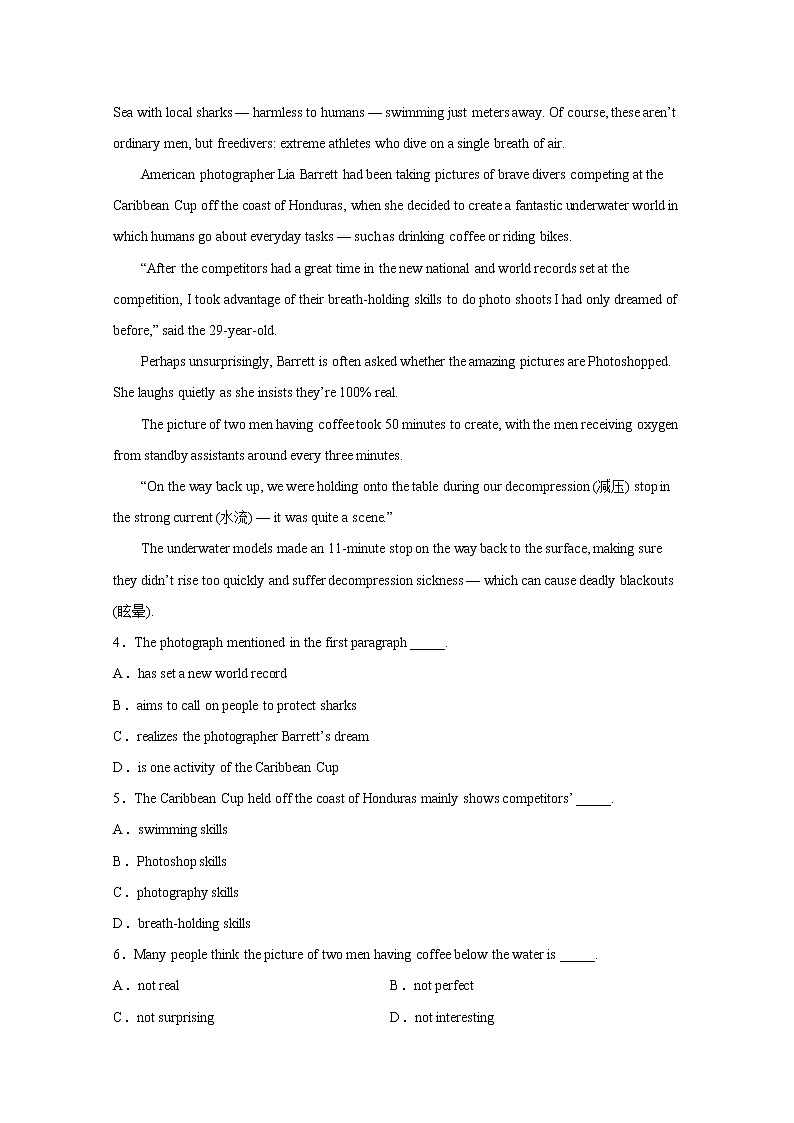 Sea with local sharks — harmless to humans — swimming just meters away. Of course, these aren't ordinary men, but freedivers: extreme athletes who dive on a single breath of air.

American photographer Lia Barrett had been taking pictures of brave divers competing at the Caribbean Cup off the coast of Honduras, when she decided to create a fantastic underwater world in which humans go about everyday tasks — such as drinking coffee or riding bikes.

"After the competitors had a great time in the new national and world records set at the competition, I took advantage of their breath-holding skills to do photo shoots I had only dreamed of before," said the 29-year-old.

Perhaps unsurprisingly, Barrett is often asked whether the amazing pictures are Photoshopped. She laughs quietly as she insists they're 100% real.

The picture of two men having coffee took 50 minutes to create, with the men receiving oxygen from standby assistants around every three minutes.

"On the way back up, we were holding onto the table during our decompression (减压) stop in the strong current (水流) — it was quite a scene."

The underwater models made an 11-minute stop on the way back to the surface, making sure they didn't rise too quickly and suffer decompression sickness — which can cause deadly blackouts (眩晕).

4. The photograph mentioned in the first paragraph _____.

A. has set a new world record

B. aims to call on people to protect sharks

C. realizes the photographer Barrett's dream

D. is one activity of the Caribbean Cup

5. The Caribbean Cup held off the coast of Honduras mainly shows competitors' _____.

A. swimming skills

B. Photoshop skills

C. photography skills

D. breath-holding skills

6. Many people think the picture of two men having coffee below the water is _____.

A. not real

B. not perfect

C. not surprising

D. not interesting